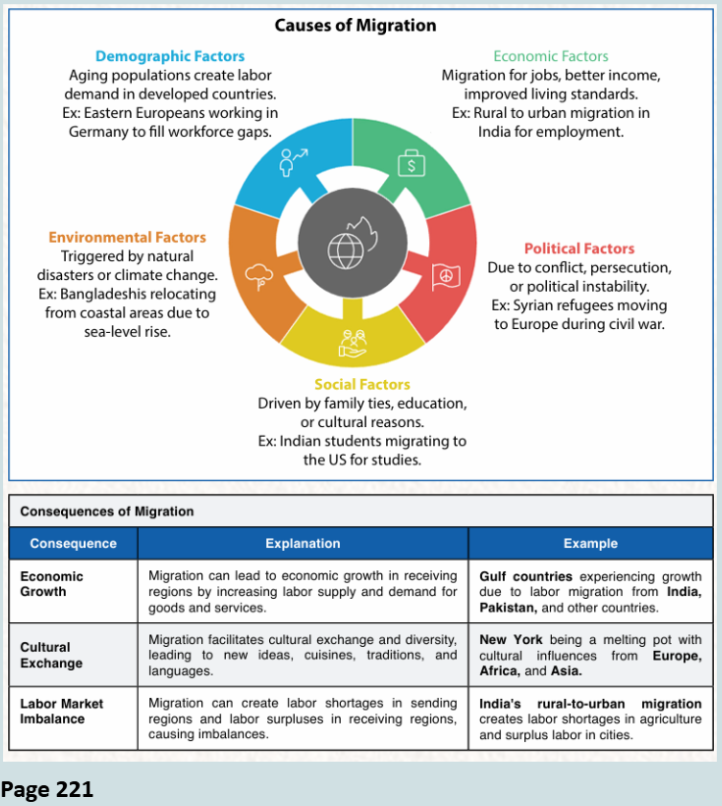 Causes of Migration

Demographic Factors
Aging populations create labor demand in developed countries.
Ex: Eastern Europeans working in Germany to fill workforce gaps.

Economic Factors
Migration for jobs, better income, improved living standards.
Ex: Rural to urban migration in India for employment.

Environmental Factors
Triggered by natural disasters or climate change.
Ex: Bangladeshis relocating from coastal areas due to sea-level rise.

Political Factors
Due to conflict, persecution, or political instability.
Ex: Syrian refugees moving to Europe during civil war.

Social Factors
Driven by family ties, education, or cultural reasons.
Ex: Indian students migrating to the US for studies.

Consequences of Migration

| Consequence | Explanation | Example |
|---|---|---|
| Economic Growth | Migration can lead to economic growth in receiving regions by increasing labor supply and demand for goods and services. | Gulf countries experiencing growth due to labor migration from India, Pakistan, and other countries. |
| Cultural Exchange | Migration facilitates cultural exchange and diversity, leading to new ideas, cuisines, traditions, and languages. | New York being a melting pot with cultural influences from Europe, Africa, and Asia. |
| Labor Market Imbalance | Migration can create labor shortages in sending regions and labor surpluses in receiving regions, causing imbalances. | India's rural-to-urban migration creates labor shortages in agriculture and surplus labor in cities. |

Page 221